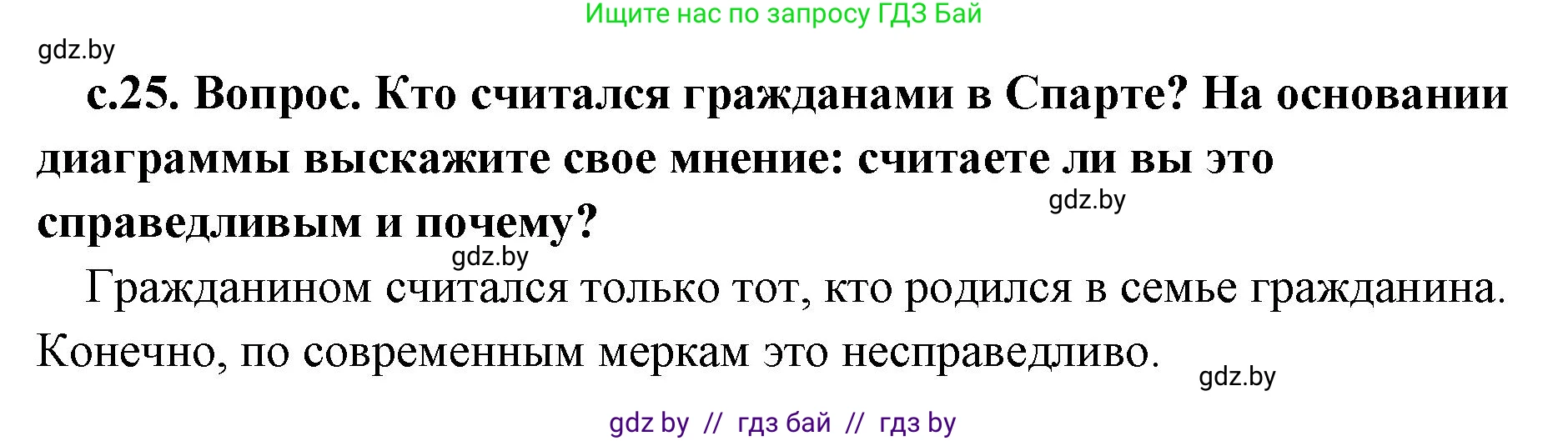 Ищите нас по запросу ГДЗ Бай

gdz.by

с.25. Вопрос. Кто считался гражданами в Спарте? На основании диаграммы выскажите свое мнение: считаете ли вы это справедливым и почему?

gdz.by

gdz.by

Гражданином считался только тот, кто родился в семье гражданина. Конечно, по современным меркам это несправедливо.

gdz.by

gdz by // гдз бай // гдз by